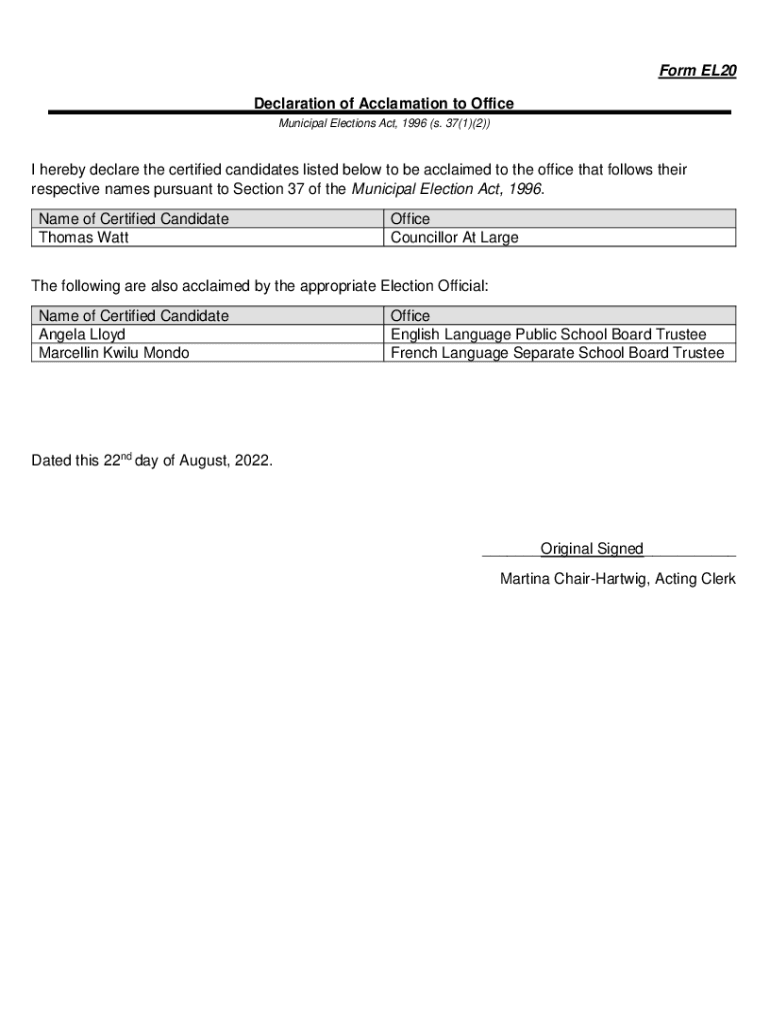 Form EL20

Declaration of Acclamation to Office
Municipal Elections Act, 1996 (s. 37(1)(2))

I hereby declare the certified candidates listed below to be acclaimed to the office that follows their respective names pursuant to Section 37 of the Municipal Election Act, 1996.

| Name of Certified Candidate | Office |
|---|---|
| Thomas Watt | Councillor At Large |

The following are also acclaimed by the appropriate Election Official:

| Name of Certified Candidate | Office |
|---|---|
| Angela Lloyd | English Language Public School Board Trustee |
| Marcellin Kwilu Mondo | French Language Separate School Board Trustee |

Dated this 22$^{nd}$ day of August, 2022.

Original Signed
Martina Chair-Hartwig, Acting Clerk